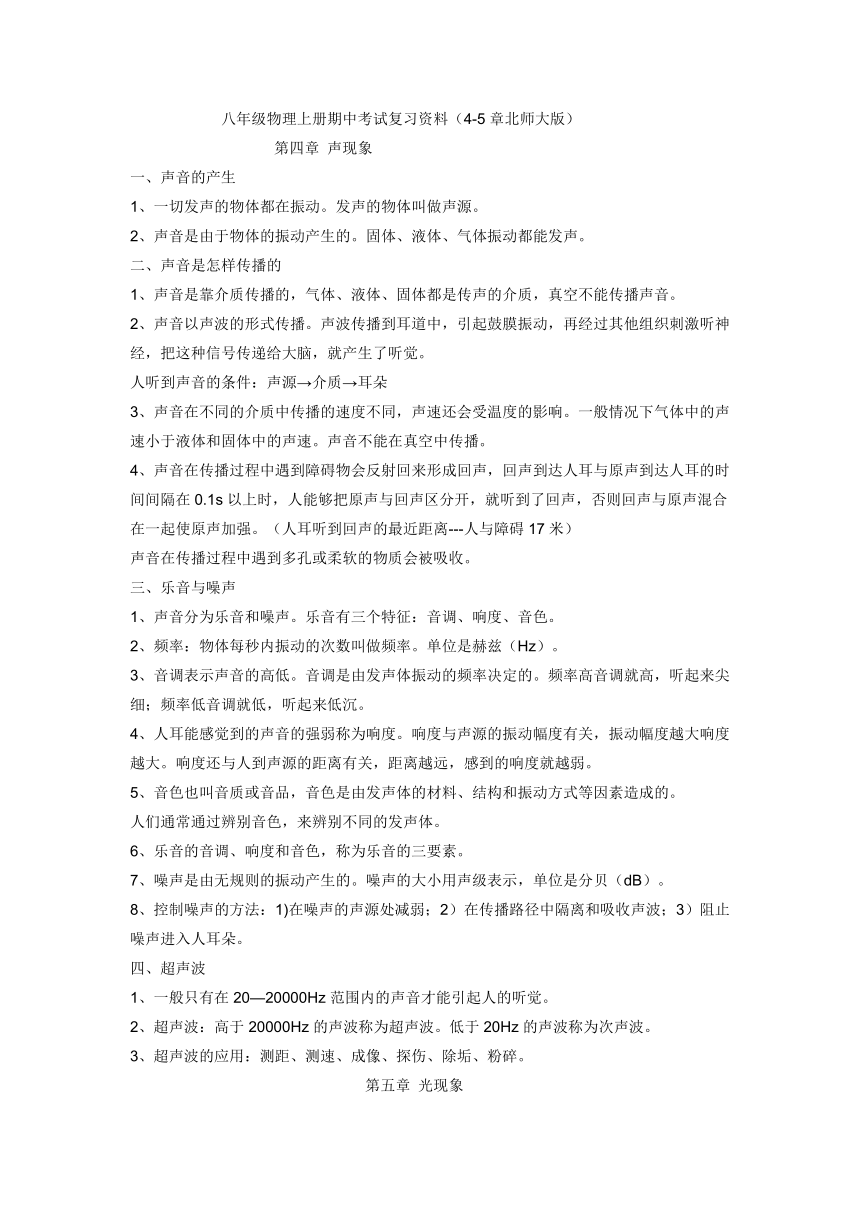 八年级物理上册期中考试复习资料（4-5 章北师大版）

第四章 声现象

一、声音的产生

1、一切发声的物体都在振动。发声的物体叫做声源。

2、声音是由于物体的振动产生的。固体、液体、气体振动都能发声。

二、声音是怎样传播的

1、声音是靠介质传播的，气体、液体、固体都是传声的介质，真空不能传播声音。

2、声音以声波的形式传播。声波传播到耳道中，引起鼓膜振动，再经过其他组织刺激听神经，把这种信号传递给大脑，就产生了听觉。

人听到声音的条件：声源→介质→耳朵

3、声音在不同的介质中传播的速度不同，声速还会受温度的影响。一般情况下气体中的声速小于液体和固体中的声速。声音不能在真空中传播。

4、声音在传播过程中遇到障碍物会反射回来形成回声，回声到达人耳与原声到达人耳的时间间隔在 0.1s 以上时，人能够把原声与回声区分开，就听到了回声，否则回声与原声混合在一起使原声加强。（人耳听到回声的最近距离---人与障碍 17 米）

声音在传播过程中遇到多孔或柔软的物质会被吸收。

三、乐音与噪声

1、声音分为乐音和噪声。乐音有三个特征：音调、响度、音色。

2、频率：物体每秒内振动的次数叫做频率。单位是赫兹（Hz）。

3、音调表示声音的高低。音调是由发声体振动的频率决定的。频率高音调就高，听起来尖细；频率低音调就低，听起来低沉。

4、人耳能感觉到的声音的强弱称为响度。响度与声源的振动幅度有关，振动幅度越大响度越大。响度还与人到声源的距离有关，距离越远，感到的响度就越弱。

5、音色也叫音质或音品，音色是由发声体的材料、结构和振动方式等因素造成的。

人们通常通过辨别音色，来辨别不同的发声体。

6、乐音的音调、响度和音色，称为乐音的三要素。

7、噪声是由无规则的振动产生的。噪声的大小用声级表示，单位是分贝（dB）。

8、控制噪声的方法：1)在噪声的声源处减弱；2）在传播路径中隔离和吸收声波；3）阻止噪声进入人耳朵。

四、超声波

1、一般只有在 20—20000Hz 范围内的声音才能引起人的听觉。

2、超声波：高于 20000Hz 的声波称为超声波。低于 20Hz 的声波称为次声波。

3、超声波的应用：测距、测速、成像、探伤、除垢、粉碎。

第五章 光现象